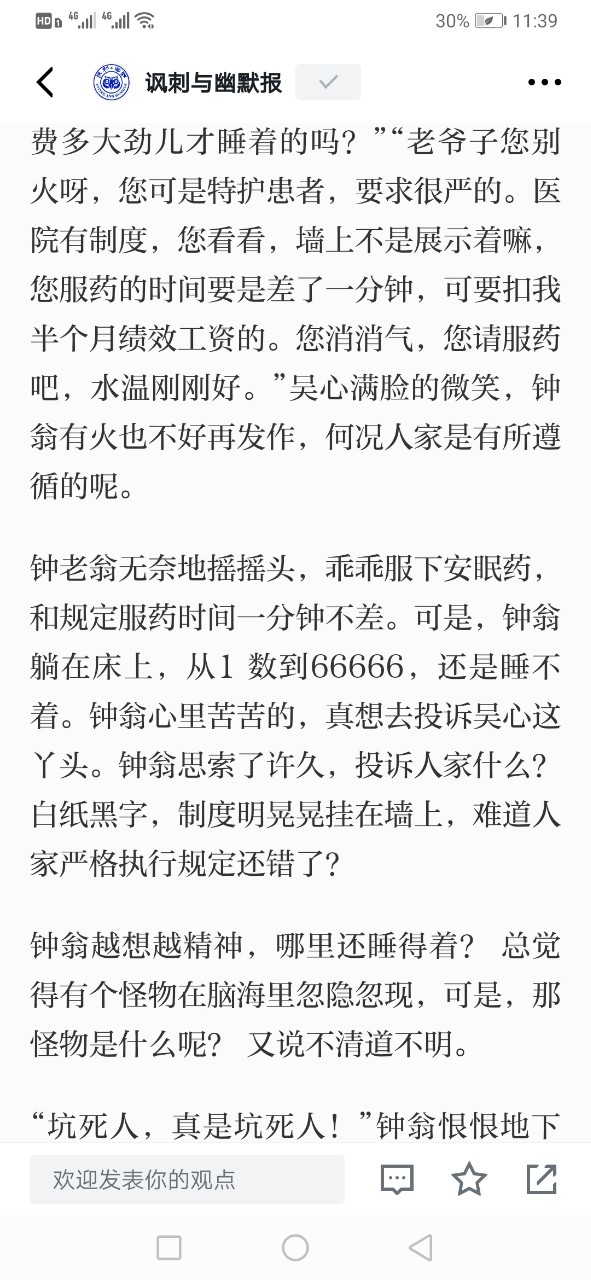 HD 4G 4G 30% 11:39

讽刺与幽默报

费多大劲儿才睡着的吗？”“老爷子您别火呀，您可是特护患者，要求很严的。医院有制度，您看看，墙上不是展示着嘛，您服药的时间要是差了一分钟，可要扣我半个月绩效工资的。您消消气，您请服药吧，水温刚刚好。”吴心满脸的微笑，钟翁有火也不好再发作，何况人家是有所遵循的呢。

钟老翁无奈地摇摇头，乖乖服下安眠药，和规定服药时间一分钟不差。可是，钟翁躺在床上，从1 数到66666，还是睡不着。钟翁心里苦苦的，真想去投诉吴心这丫头。钟翁思索了许久，投诉人家什么？白纸黑字，制度明晃晃挂在墙上，难道人家严格执行规定还错了？

钟翁越想越精神，哪里还睡得着？ 总觉得有个怪物在脑海里忽隐忽现，可是，那怪物是什么呢？ 又说不清道不明。

“坑死人，真是坑死人！”钟翁恨恨地下

欢迎发表你的观点